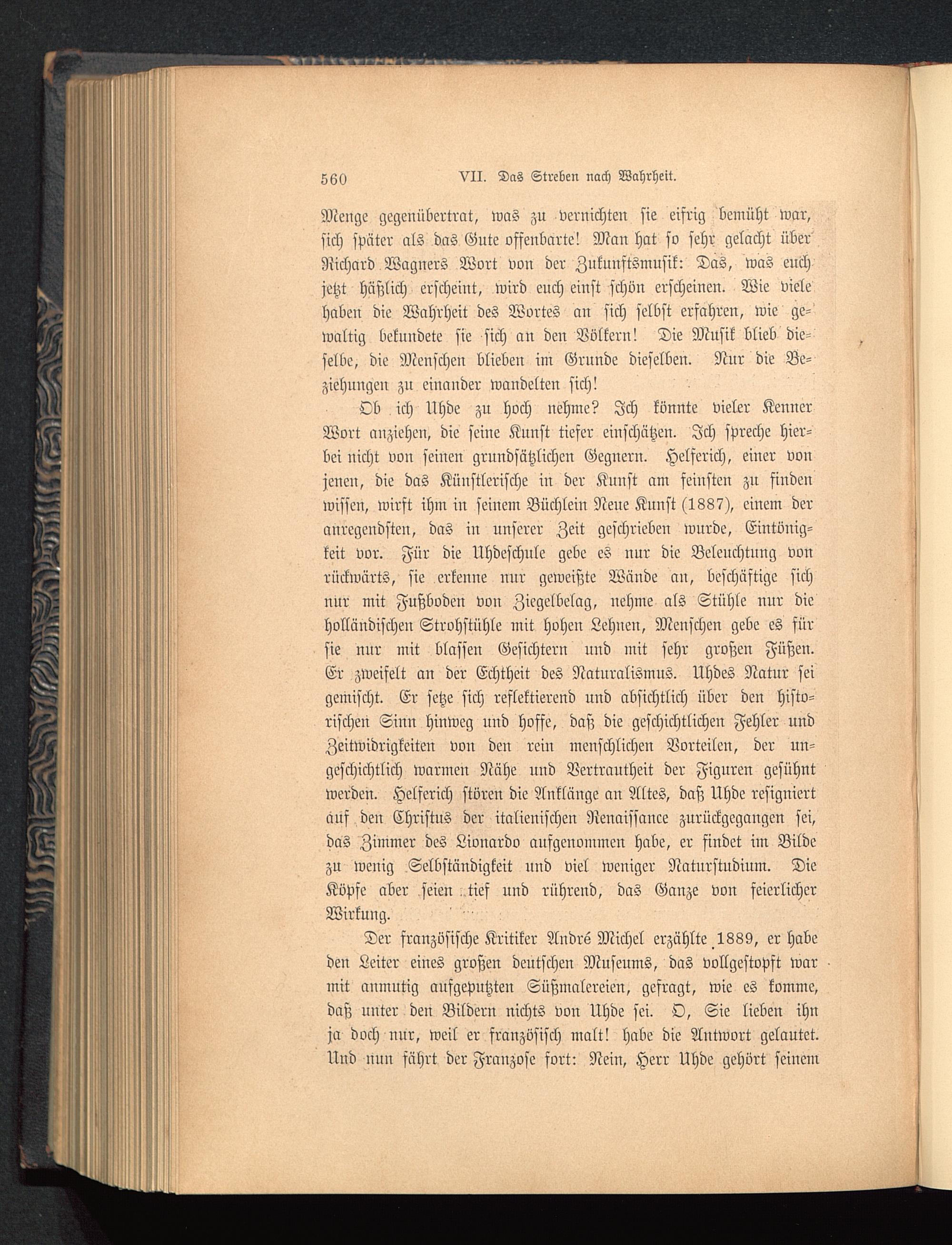 560 VII. Das Streben nach Wahrheit.

Menge gegenübertrat, was zu vernichten sie eifrig bemüht war, sich später als das Gute offenbarte! Man hat so sehr gelacht über Richard Wagners Wort von der Zukunftsmusik: Das, was euch jetzt häßlich erscheint, wird euch einst schön erscheinen. Wie viele haben die Wahrheit des Wortes an sich selbst erfahren, wie gewaltig bekundete sie sich an den Völkern! Die Musik blieb dieselbe, die Menschen blieben im Grunde dieselben. Nur die Beziehungen zu einander wandelten sich!

Ob ich Uhde zu hoch nehme? Ich könnte vieler Kenner Wort anziehen, die seine Kunst tiefer einschätzen. Ich spreche hierbei nicht von seinen grundsätzlichen Gegnern. Helferich, einer von jenen, die das Künstlerische in der Kunst am feinsten zu finden wissen, wirft ihm in seinem Büchlein Neue Kunst (1887), einem der anregendsten, das in unserer Zeit geschrieben wurde, Eintönigkeit vor. Für die Uhdeschule gebe es nur die Beleuchtung von rückwärts, sie erkenne nur geweißte Wände an, beschäftige sich nur mit Fußboden von Ziegelbelag, nehme als Stühle nur die holländischen Strohstühle mit hohen Lehnen, Menschen gebe es für sie nur mit blassen Gesichtern und mit sehr großen Füßen. Er zweifelt an der Echtheit des Naturalismus. Uhdes Natur sei gemischt. Er setze sich reflektierend und absichtlich über den historischen Sinn hinweg und hoffe, daß die geschichtlichen Fehler und Zeitwidrigkeiten von den rein menschlichen Vorteilen, der ungeschichtlich warmen Nähe und Vertrautheit der Figuren gesühnt werden. Helferich stören die Anklänge an Altes, daß Uhde resigniert auf den Christus der italienischen Renaissance zurückgegangen sei, das Zimmer des Lionardo aufgenommen habe, er findet im Bilde zu wenig Selbständigkeit und viel weniger Naturstudium. Die Köpfe aber seien tief und rührend, das Ganze von feierlicher Wirkung.

Der französische Kritiker André Michel erzählte 1889, er habe den Leiter eines großen deutschen Museums, das vollgestopft war mit anmutig aufgeputzten Süßmalereien, gefragt, wie es komme, daß unter den Bildern nichts von Uhde sei. O, Sie lieben ihn ja doch nur, weil er französisch malt! habe die Antwort gelautet. Und nun fährt der Franzose fort: Nein, Herr Uhde gehört seinem